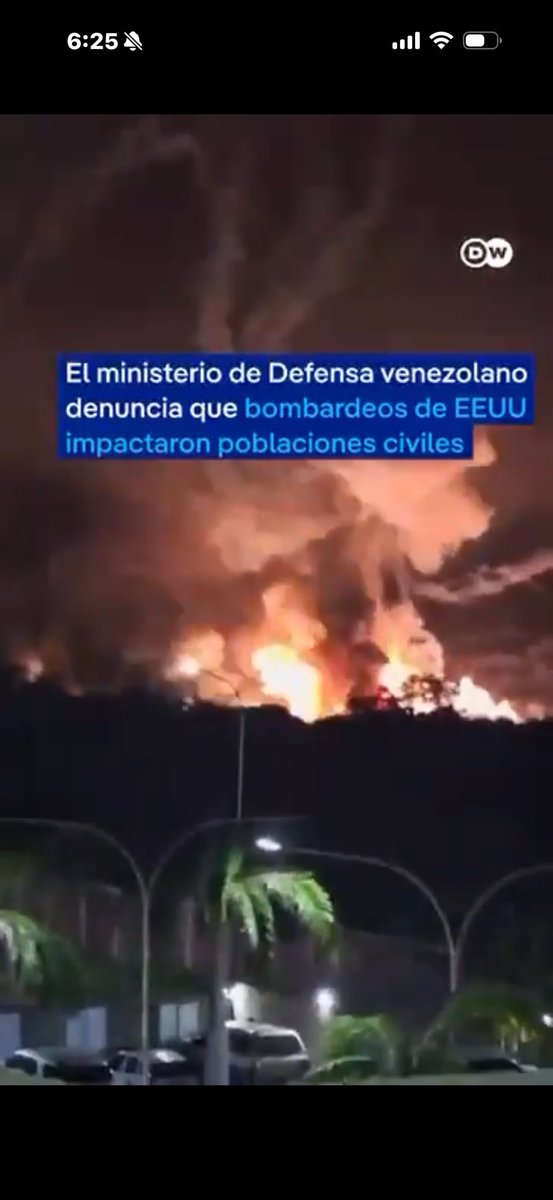 6:25

DW

El ministerio de Defensa venezolano denuncia que bombardeos de EEUU impactaron poblaciones civiles